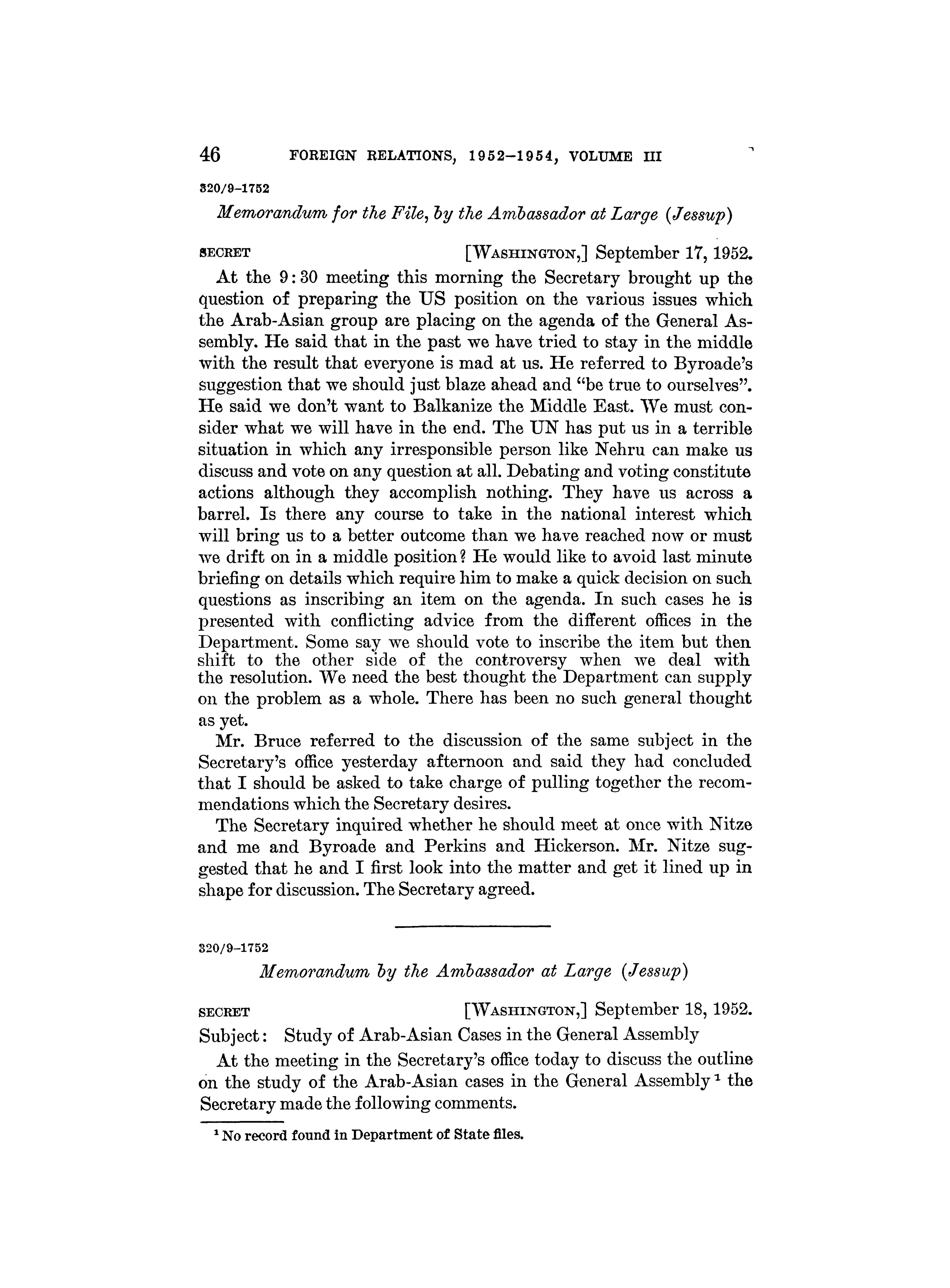 46 FOREIGN RELATIONS, 1952–1954, VOLUME III

320/9–1752

Memorandum for the File, by the Ambassador at Large (Jessup)

SECRET [WASHINGTON,] September 17, 1952.

At the 9:30 meeting this morning the Secretary brought up the question of preparing the US position on the various issues which the Arab-Asian group are placing on the agenda of the General Assembly. He said that in the past we have tried to stay in the middle with the result that everyone is mad at us. He referred to Byroade's suggestion that we should just blaze ahead and "be true to ourselves". He said we don't want to Balkanize the Middle East. We must consider what we will have in the end. The UN has put us in a terrible situation in which any irresponsible person like Nehru can make us discuss and vote on any question at all. Debating and voting constitute actions although they accomplish nothing. They have us across a barrel. Is there any course to take in the national interest which will bring us to a better outcome than we have reached now or must we drift on in a middle position? He would like to avoid last minute briefing on details which require him to make a quick decision on such questions as inscribing an item on the agenda. In such cases he is presented with conflicting advice from the different offices in the Department. Some say we should vote to inscribe the item but then shift to the other side of the controversy when we deal with the resolution. We need the best thought the Department can supply on the problem as a whole. There has been no such general thought as yet.

Mr. Bruce referred to the discussion of the same subject in the Secretary's office yesterday afternoon and said they had concluded that I should be asked to take charge of pulling together the recommendations which the Secretary desires.

The Secretary inquired whether he should meet at once with Nitze and me and Byroade and Perkins and Hickerson. Mr. Nitze suggested that he and I first look into the matter and get it lined up in shape for discussion. The Secretary agreed.

320/9–1752

Memorandum by the Ambassador at Large (Jessup)

SECRET [WASHINGTON,] September 18, 1952.

Subject: Study of Arab-Asian Cases in the General Assembly

At the meeting in the Secretary's office today to discuss the outline on the study of the Arab-Asian cases in the General Assembly $^1$ the Secretary made the following comments.

$^1$ No record found in Department of State files.